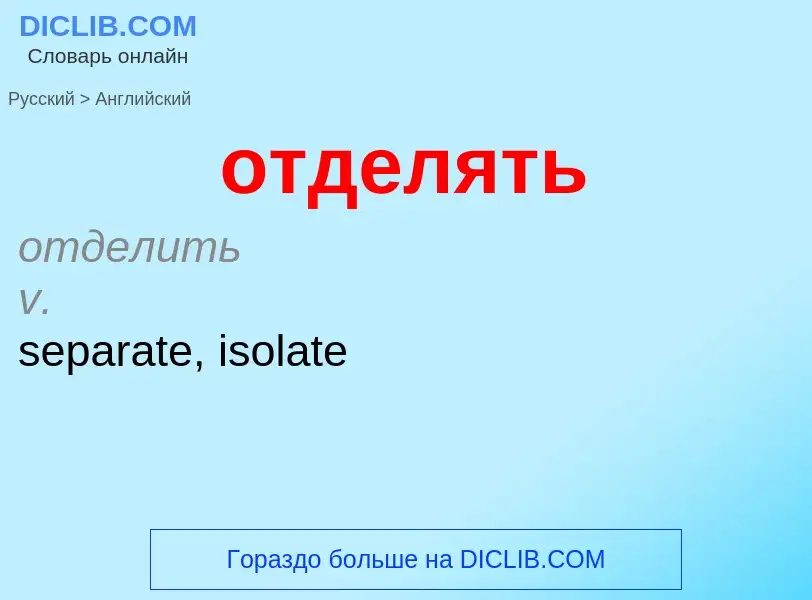 DICLIB.COM
Словарь онлайн

Русский > Английский

отделять

отделить
v.
separate, isolate

Гораздо больше на DICLIB.COM